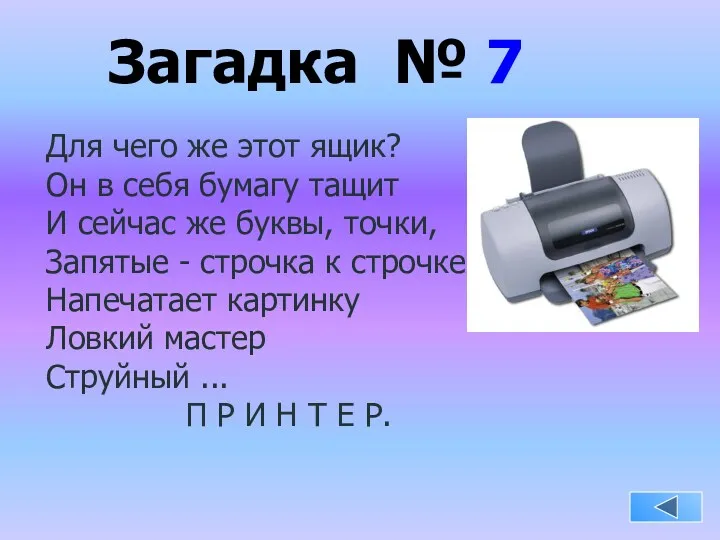 Загадка № 7

Для чего же этот ящик?
Он в себя бумагу тащит
И сейчас же буквы, точки,
Запятые - строчка к строчке
Напечатает картинку
Ловкий мастер
Струйный ...

П Р И Н Т Е Р.